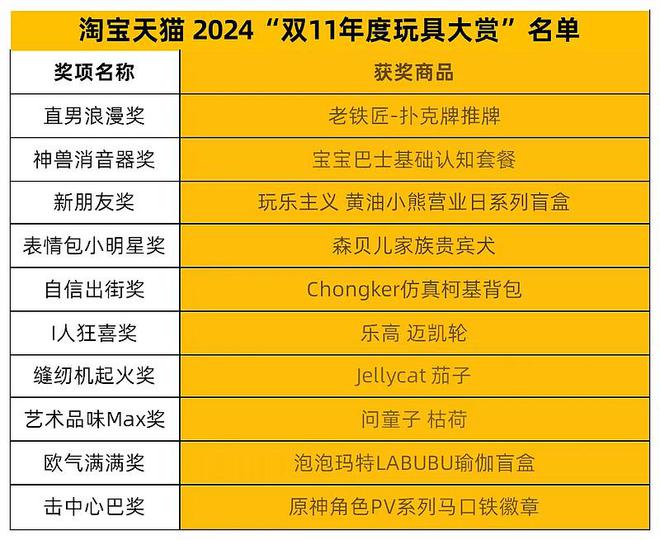 淘宝天猫 2024“双11年度玩具大赏”名单

| 奖项名称 | 获奖商品 |
|---|---|
| 直男浪漫奖 | 老铁匠-扑克牌推牌 |
| 神兽消音器奖 | 宝宝巴士基础认知套餐 |
| 新朋友奖 | 玩乐主义 黄油小熊营业日系列盲盒 |
| 表情包小明星奖 | 森贝儿家族贵宾犬 |
| 自信出街奖 | Chongker仿真柯基背包 |
| I人狂喜奖 | 乐高 迈凯轮 |
| 缝纫机起火奖 | Jellycat 茄子 |
| 艺术品味Max奖 | 问童子 枯荷 |
| 欧气满满奖 | 泡泡玛特LABUBU瑜伽盲盒 |
| 击中心巴奖 | 原神角色PV系列马口铁徽章 |